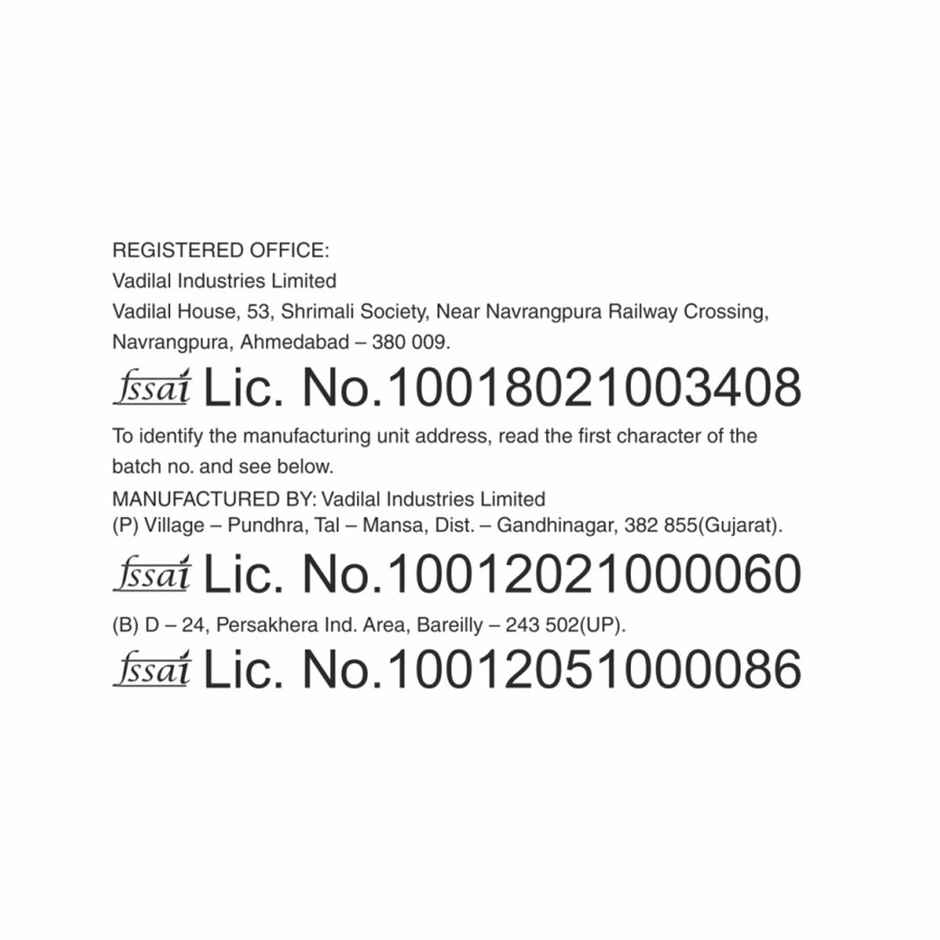 REGISTERED OFFICE:
Vadilal Industries Limited
Vadilal House, 53, Shrimali Society, Near Navrangpura Railway Crossing,
Navrangpura, Ahmedabad – 380 009.

fssai Lic. No.10018021003408

To identify the manufacturing unit address, read the first character of the batch no. and see below.

MANUFACTURED BY: Vadilal Industries Limited
(P) Village – Pundhra, Tal – Mansa, Dist. – Gandhinagar, 382 855(Gujarat).

fssai Lic. No.10012021000060

(B) D – 24, Persakhera Ind. Area, Bareilly – 243 502(UP).

fssai Lic. No.10012051000086